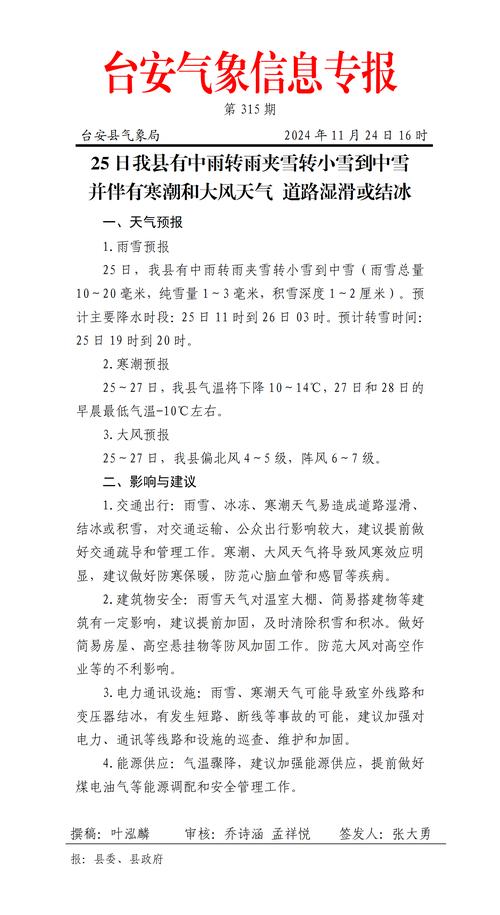 台安气象信息专报

第 315 期

台安县气象局　　2024 年 11 月 24 日 16 时

25 日我县有中雨转雨夹雪转小雪到中雪并伴有寒潮和大风天气 道路湿滑或结冰

一、天气预报

1. 雨雪预报

25 日，我县有中雨转雨夹雪转小雪到中雪（雨雪总量 10～20 毫米，纯雪量 1～3 毫米，积雪深度 1～2 厘米）。预计主要降水时段：25 日 11 时到 26 日 03 时。预计转雪时间：25 日 19 时到 20 时。

2. 寒潮预报

25～27 日，我县气温将下降 10～14℃，27 日和 28 日的早晨最低气温-10℃左右。

3. 大风预报

25～27 日，我县偏北风 4～5 级，阵风 6～7 级。

二、影响与建议

1. 交通出行：雨雪、冰冻、寒潮天气易造成道路湿滑、结冰或积雪，对交通运输、公众出行影响较大，建议提前做好交通疏导和管理工作。寒潮、大风天气将导致风寒效应明显，建议做好防寒保暖，防范心脑血管和感冒等疾病。

2. 建筑物安全：雨雪天气对温室大棚、简易搭建物等建筑有一定影响，建议提前加固，及时清除积雪和积冰。做好简易房屋、高空悬挂物等防风加固工作。防范大风对高空作业等的不利影响。

3. 电力通讯设施：雨雪、寒潮天气可能导致室外线路和变压器结冰，有发生短路、断线等事故的可能，建议加强对电力、通讯等线路和设施的巡查、维护和加固。

4. 能源供应：气温骤降，建议加强能源供应，提前做好煤电油气等能源调配和安全管理工作。

撰稿：叶泓麟　　审核：乔诗涵 孟祥悦　　签发人：张大勇

报：县委、县政府